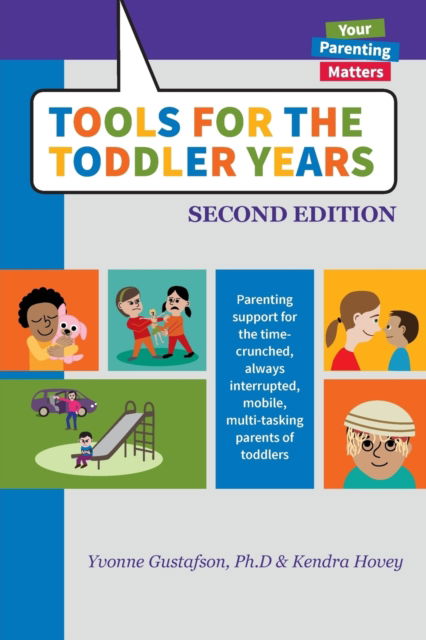 Your Parenting Matters

TOOLS FOR THE TODDLER YEARS

SECOND EDITION

Parenting support for the time-crunched, always interrupted, mobile, multi-tasking parents of toddlers

Yvonne Gustafson, Ph.D & Kendra Hovey